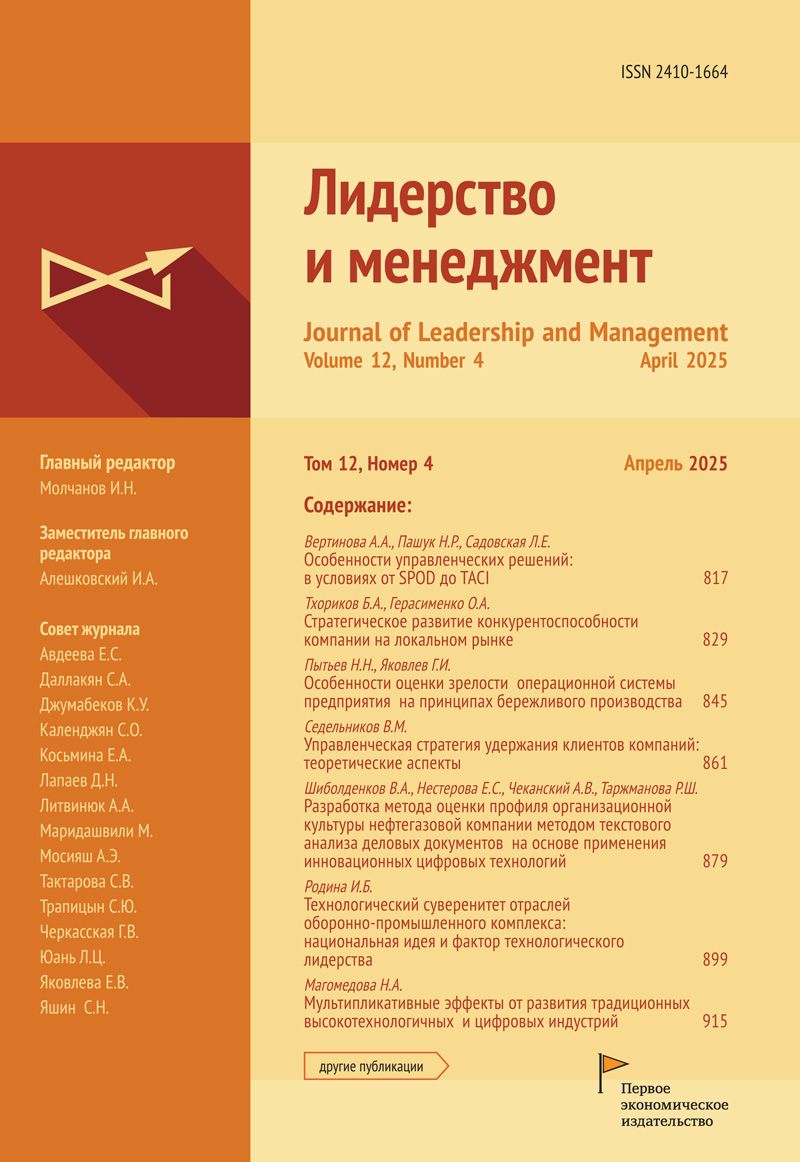 ISSN 2410-1664

Лидерство и менеджмент

Journal of Leadership and Management
Volume 12, Number 4 April 2025

Главный редактор
Молчанов И.Н.

Заместитель главного редактора
Алешковский И.А.

Совет журнала
Авдеева Е.С.
Даллакян С.А.
Джумабеков К.У.
Календжян С.О.
Косьмина Е.А.
Лапаев Д.Н.
Литвинюк А.А.
Маридашвили М.
Мосияш А.Э.
Тактарова С.В.
Трапицын С.Ю.
Черкасская Г.В.
Юань Л.Ц.
Яковлева Е.В.
Яшин С.Н.

Том 12, Номер 4 Апрель 2025

Содержание:

Вертинова А.А., Пашук Н.Р., Садовская Л.Е.
Особенности управленческих решений: в условиях от SPOD до TACI 817

Тхориков Б.А., Герасименко О.А.
Стратегическое развитие конкурентоспособности компании на локальном рынке 829

Пытьев Н.Н., Яковлев Г.И.
Особенности оценки зрелости операционной системы предприятия на принципах бережливого производства 845

Седельников В.М.
Управленческая стратегия удержания клиентов компаний: теоретические аспекты 861

Шиболденков В.А., Нестерова Е.С., Чеканский А.В., Таржманова Р.Ш.
Разработка метода оценки профиля организационной культуры нефтегазовой компании методом текстового анализа деловых документов на основе применения инновационных цифровых технологий 879

Родина И.Б.
Технологический суверенитет отраслей оборонно-промышленного комплекса: национальная идея и фактор технологического лидерства 899

Магомедова Н.А.
Мультипликативные эффекты от развития традиционных высокотехнологичных и цифровых индустрий 915

другие публикации

Первое экономическое издательство